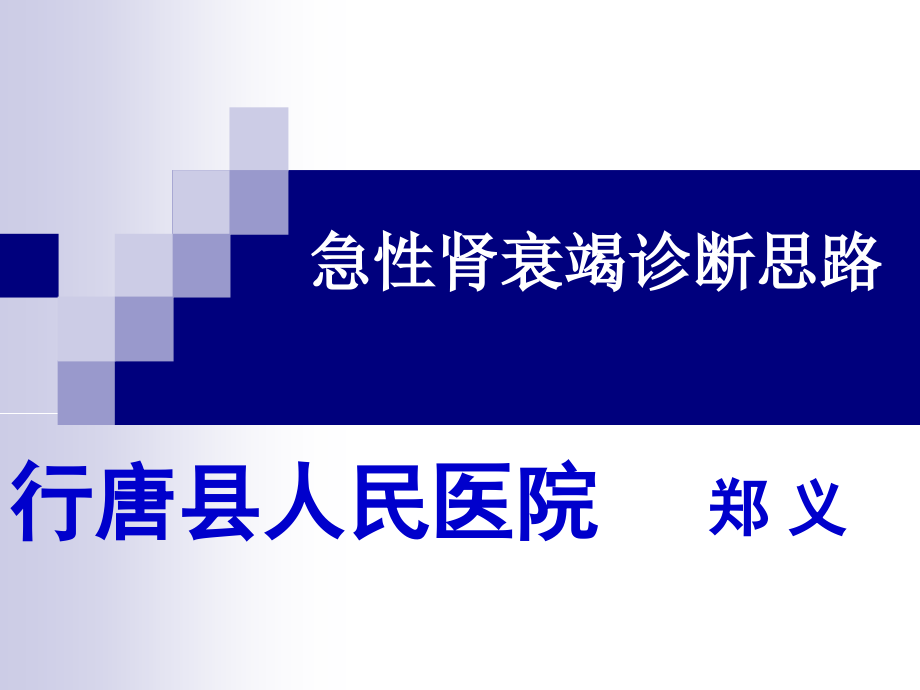 急性肾衰竭诊断思路

行唐县人民医院 郑 义